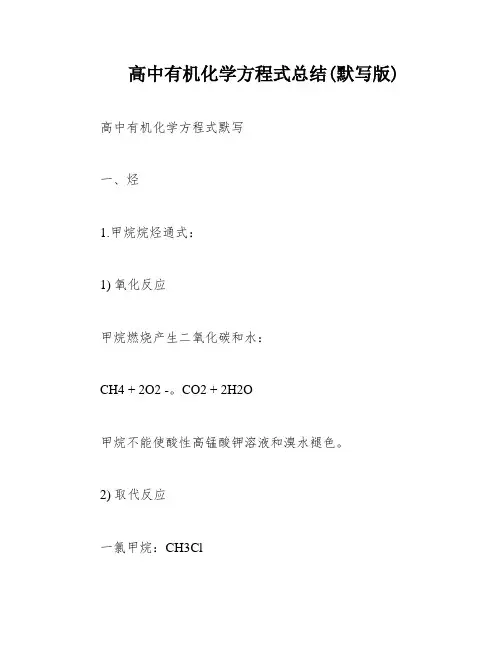 高中有机化学方程式总结(默写版)

高中有机化学方程式默写

一、烃

1.甲烷烷烃通式：

1) 氧化反应

甲烷燃烧产生二氧化碳和水：

CH4 + 2O2 -。CO2 + 2H2O

甲烷不能使酸性高锰酸钾溶液和溴水褪色。

2) 取代反应

一氯甲烷：CH3Cl